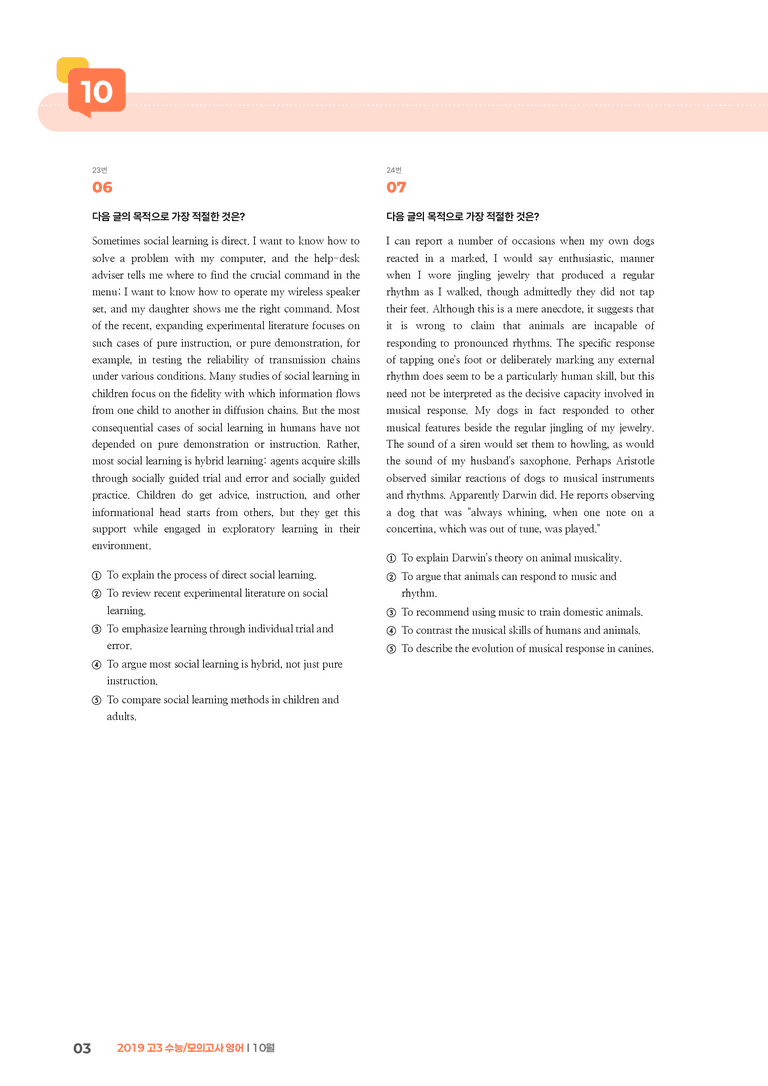 10

23번
06

다음 글의 목적으로 가장 적절한 것은?

Sometimes social learning is direct. I want to know how to solve a problem with my computer, and the help-desk adviser tells me where to find the crucial command in the menu; I want to know how to operate my wireless speaker set, and my daughter shows me the right command. Most of the recent, expanding experimental literature focuses on such cases of pure instruction, or pure demonstration, for example, in testing the reliability of transmission chains under various conditions. Many studies of social learning in children focus on the fidelity with which information flows from one child to another in diffusion chains. But the most consequential cases of social learning in humans have not depended on pure demonstration or instruction. Rather, most social learning is hybrid learning: agents acquire skills through socially guided trial and error and socially guided practice. Children do get advice, instruction, and other informational head starts from others, but they get this support while engaged in exploratory learning in their environment.

① To explain the process of direct social learning.
② To review recent experimental literature on social learning.
③ To emphasize learning through individual trial and error.
④ To argue most social learning is hybrid, not just pure instruction.
⑤ To compare social learning methods in children and adults.

24번
07

다음 글의 목적으로 가장 적절한 것은?

I can report a number of occasions when my own dogs reacted in a marked, I would say enthusiastic, manner when I wore jingling jewelry that produced a regular rhythm as I walked, though admittedly they did not tap their feet. Although this is a mere anecdote, it suggests that it is wrong to claim that animals are incapable of responding to pronounced rhythms. The specific response of tapping one's foot or deliberately marking any external rhythm does seem to be a particularly human skill, but this need not be interpreted as the decisive capacity involved in musical response. My dogs in fact responded to other musical features beside the regular jingling of my jewelry. The sound of a siren would set them to howling, as would the sound of my husband's saxophone. Perhaps Aristotle observed similar reactions of dogs to musical instruments and rhythms. Apparently Darwin did. He reports observing a dog that was "always whining, when one note on a concertina, which was out of tune, was played."

① To explain Darwin's theory on animal musicality.
② To argue that animals can respond to music and rhythm.
③ To recommend using music to train domestic animals.
④ To contrast the musical skills of humans and animals.
⑤ To describe the evolution of musical response in canines.

03 2019 고3 수능/모의고사 영어 | 10월